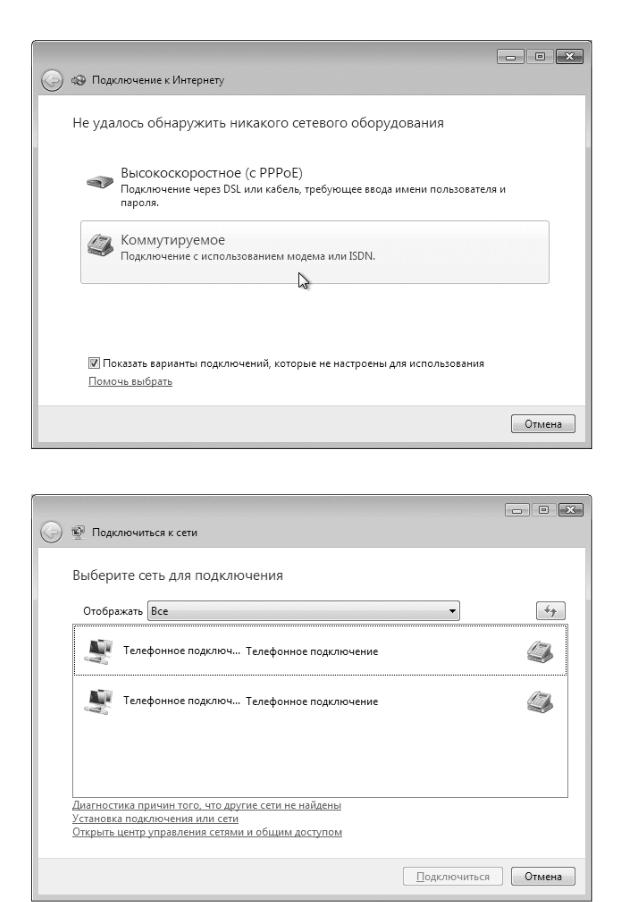 Подключение к Интернету

Не удалось обнаружить никакого сетевого оборудования

Высокоскоростное (с PPPoE)
Подключение через DSL или кабель, требующее ввода имени пользователя и пароля.

Коммутируемое
Подключение с использованием модема или ISDN.

Показать варианты подключений, которые не настроены для использования
Помочь выбрать

Отмена

Подключиться к сети

Выберите сеть для подключения

Отображать Все

Телефонное подключ... Телефонное подключение

Телефонное подключ... Телефонное подключение

Диагностика причин того, что другие сети не найдены
Установка подключения или сети
Открыть центр управления сетями и общим доступом

Подключиться Отмена